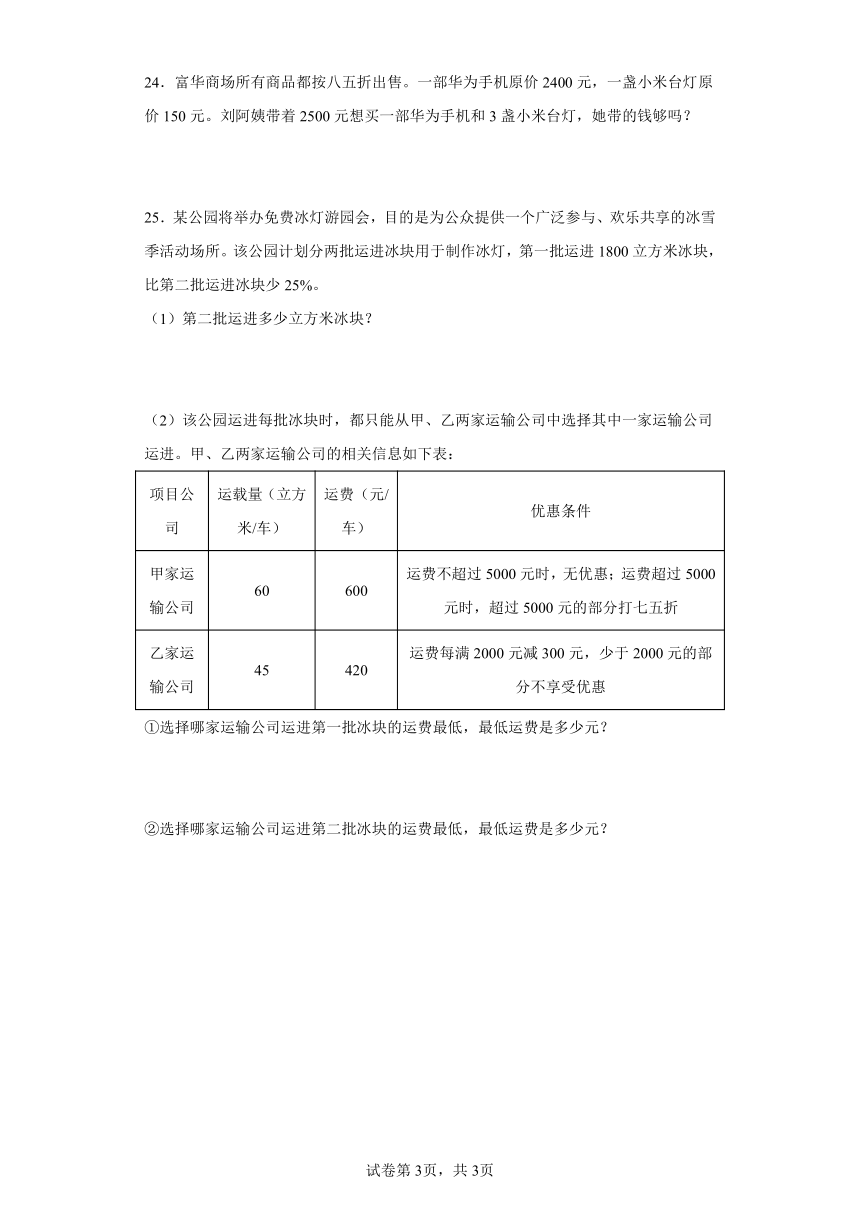 24．富华商场所有商品都按八五折出售。一部华为手机原价 2400 元，一盏小米台灯原价 150 元。刘阿姨带着 2500 元想买一部华为手机和 3 盏小米台灯，她带的钱够吗？

25．某公园将举办免费冰灯游园会，目的是为公众提供一个广泛参与、欢乐共享的冰雪季活动场所。该公园计划分两批运进冰块用于制作冰灯，第一批运进 1800 立方米冰块，比第二批运进冰块少 25%。

（1）第二批运进多少立方米冰块？

（2）该公园运进每批冰块时，都只能从甲、乙两家运输公司中选择其中一家运输公司运进。甲、乙两家运输公司的相关信息如下表：

| 项目公司 | 运载量（立方米/车） | 运费（元/车） | 优惠条件 |
|---|---|---|---|
| 甲家运输公司 | 60 | 600 | 运费不超过 5000 元时，无优惠；运费超过 5000 元时，超过 5000 元的部分打七五折 |
| 乙家运输公司 | 45 | 420 | 运费每满 2000 元减 300 元，少于 2000 元的部分不享受优惠 |

①选择哪家运输公司运进第一批冰块的运费最低，最低运费是多少元？

②选择哪家运输公司运进第二批冰块的运费最低，最低运费是多少元？

试卷第 3页，共 3页